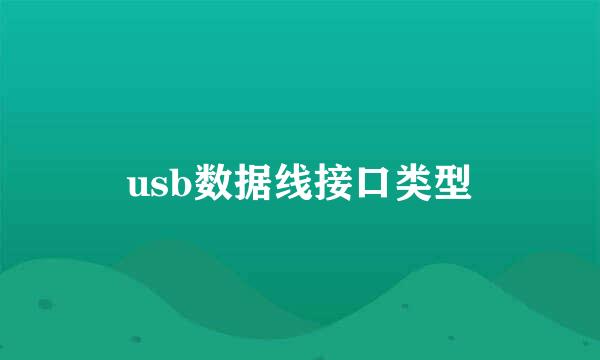 usb数据线接口类型